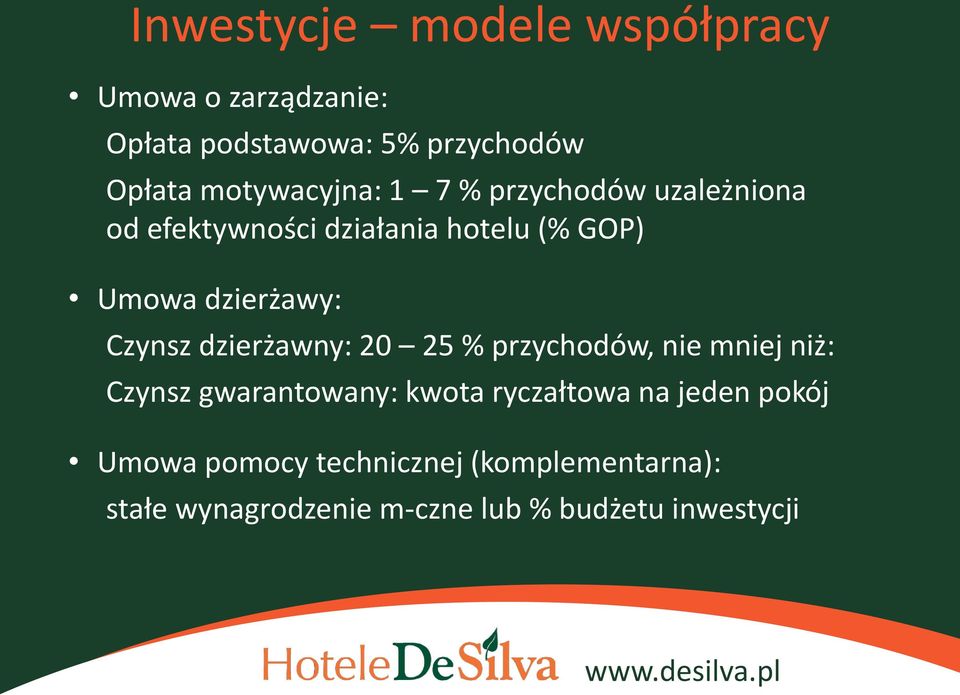 Inwestycje – modele współpracy

• Umowa o zarządzanie:

Opłata podstawowa: 5% przychodów

Opłata motywacyjna: 1 – 7 % przychodów uzależniona od efektywności działania hotelu (% GOP)

• Umowa dzierżawy:

Czynsz dzierżawny: 20 – 25 % przychodów, nie mniej niż:

Czynsz gwarantowany: kwota ryczałtowa na jeden pokój

• Umowa pomocy technicznej (komplementarna):
stałe wynagrodzenie m-czne lub % budżetu inwestycji

HoteleDeSilva www.desilva.pl